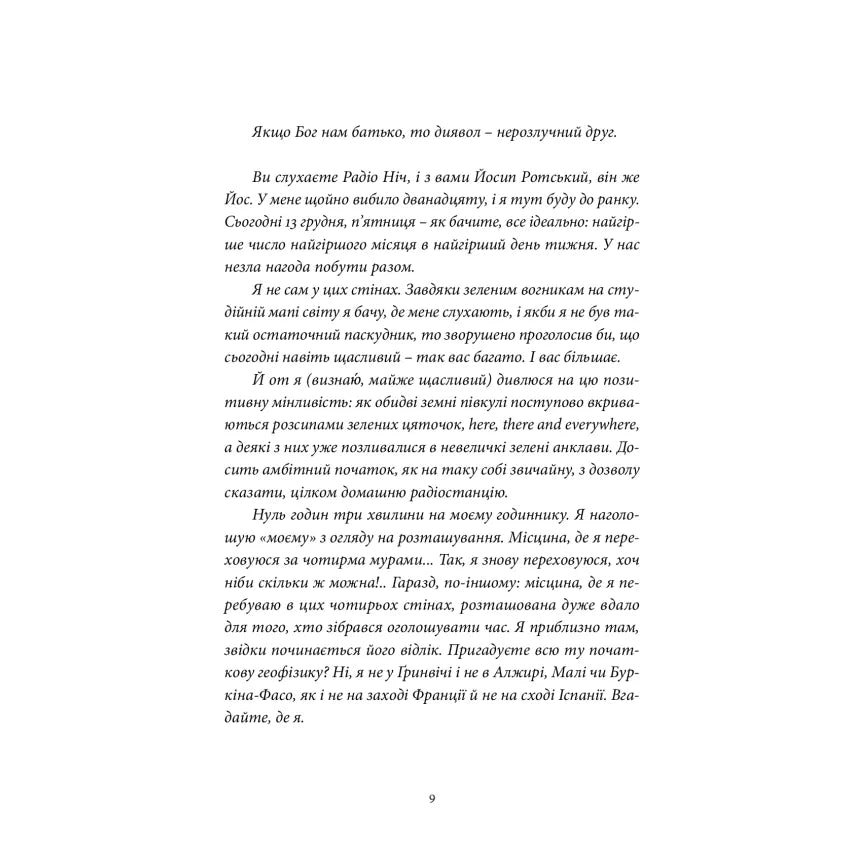 Якщо Бог нам батько, то диявол – нерозлучний друг.

Ви слухаєте Радіо Ніч, і з вами Йосип Ротський, він же Йос. У мене щойно вибило дванадцяту, і я тут буду до ранку. Сьогодні 13 грудня, п'ятниця – як бачите, все ідеально: найгірше число найгіршого місяця в найгірший день тижня. У нас незла нагода побути разом.

Я не сам у цих стінах. Завдяки зеленим вогникам на студійній мапі світу я бачу, де мене слухають, і якби я не був такий остаточний паскудник, то зворушено проголосив би, що сьогодні навіть щасливий – так вас багато. І вас більшає.

Й от я (визнаю, майже щасливий) дивлюся на цю позитивну мінливість: як обидві земні півкулі поступово вкриваються розсипами зелених цяточок, here, there and everywhere, а деякі з них уже позливалися в невеличкі зелені анклави. Досить амбітний початок, як на таку собі звичайну, з дозволу сказати, цілком домашню радіостанцію.

Нуль годин три хвилини на моєму годиннику. Я наголошую «моєму» з огляду на розташування. Місцина, де я переховуюся за чотирма мурами... Так, я знову переховуюся, хоч ніби скільки ж можна!.. Гаразд, по-іншому: місцина, де я перебуваю в цих чотирьох стінах, розташована дуже вдало для того, хто зібрався оголошувати час. Я приблизно там, звідки починається його відлік. Пригадуєте всю ту початкову геофізику? Ні, я не у Ґринвічі і не в Алжирі, Малі чи Буркіна-Фасо, як і не на заході Франції й не на сході Іспанії. Вгадайте, де я.

9